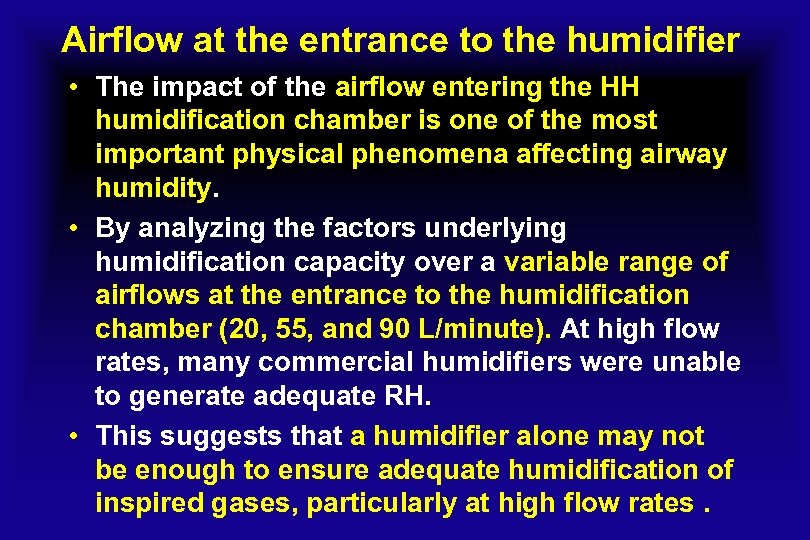 Airflow at the entrance to the humidifier

• The impact of the airflow entering the HH humidification chamber is one of the most important physical phenomena affecting airway humidity.

• By analyzing the factors underlying humidification capacity over a variable range of airflows at the entrance to the humidification chamber (20, 55, and 90 L/minute). At high flow rates, many commercial humidifiers were unable to generate adequate RH.

• This suggests that a humidifier alone may not be enough to ensure adequate humidification of inspired gases, particularly at high flow rates .